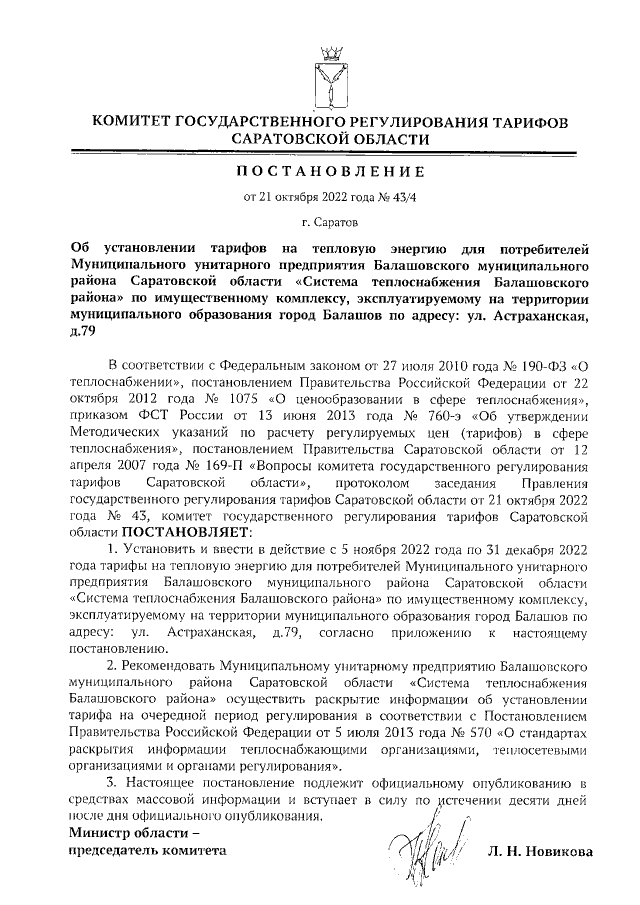 КОМИТЕТ ГОСУДАРСТВЕННОГО РЕГУЛИРОВАНИЯ ТАРИФОВ САРАТОВСКОЙ ОБЛАСТИ

ПОСТАНОВЛЕНИЕ

от 21 октября 2022 года № 43/4

г. Саратов

Об установлении тарифов на тепловую энергию для потребителей Муниципального унитарного предприятия Балашовского муниципального района Саратовской области «Система теплоснабжения Балашовского района» по имущественному комплексу, эксплуатируемому на территории муниципального образования город Балашов по адресу: ул. Астраханская, д.79

В соответствии с Федеральным законом от 27 июля 2010 года № 190-ФЗ «О теплоснабжении», постановлением Правительства Российской Федерации от 22 октября 2012 года № 1075 «О ценообразовании в сфере теплоснабжения», приказом ФСТ России от 13 июня 2013 года № 760-э «Об утверждении Методических указаний по расчету регулируемых цен (тарифов) в сфере теплоснабжения», постановлением Правительства Саратовской области от 12 апреля 2007 года № 169-П «Вопросы комитета государственного регулирования тарифов Саратовской области», протоколом заседания Правления государственного регулирования тарифов Саратовской области от 21 октября 2022 года № 43, комитет государственного регулирования тарифов Саратовской области ПОСТАНОВЛЯЕТ:

1. Установить и ввести в действие с 5 ноября 2022 года по 31 декабря 2022 года тарифы на тепловую энергию для потребителей Муниципального унитарного предприятия Балашовского муниципального района Саратовской области «Система теплоснабжения Балашовского района» по имущественному комплексу, эксплуатируемому на территории муниципального образования город Балашов по адресу: ул. Астраханская, д.79, согласно приложению к настоящему постановлению.

2. Рекомендовать Муниципальному унитарному предприятию Балашовского муниципального района Саратовской области «Система теплоснабжения Балашовского района» осуществить раскрытие информации об установлении тарифа на очередной период регулирования в соответствии с Постановлением Правительства Российской Федерации от 5 июля 2013 года № 570 «О стандартах раскрытия информации теплоснабжающими организациями, теплосетевыми организациями и органами регулирования».

3. Настоящее постановление подлежит официальному опубликованию в средствах массовой информации и вступает в силу по истечении десяти дней после дня официального опубликования.

Министр области –
председатель комитета

Л. Н. Новикова